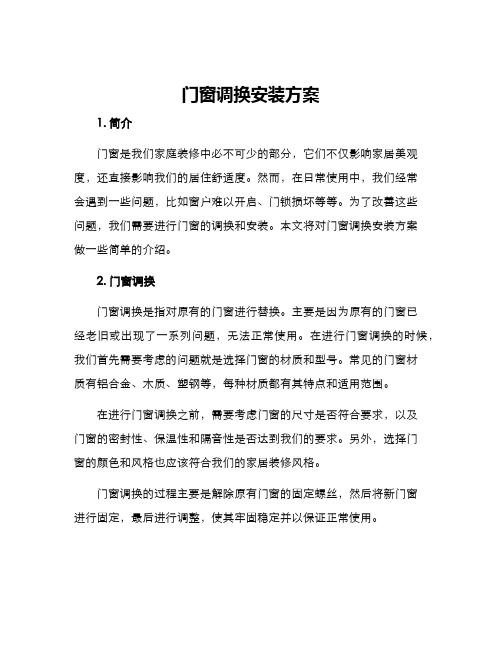 门窗调换安装方案

1. 简介

门窗是我们家庭装修中必不可少的部分，它们不仅影响家居美观度，还直接影响我们的居住舒适度。然而，在日常使用中，我们经常会遇到一些问题，比如窗户难以开启、门锁损坏等等。为了改善这些问题，我们需要进行门窗的调换和安装。本文将对门窗调换安装方案做一些简单的介绍。

2. 门窗调换

门窗调换是指对原有的门窗进行替换。主要是因为原有的门窗已经老旧或出现了一系列问题，无法正常使用。在进行门窗调换的时候，我们首先需要考虑的问题就是选择门窗的材质和型号。常见的门窗材质有铝合金、木质、塑钢等，每种材质都有其特点和适用范围。

在进行门窗调换之前，需要考虑门窗的尺寸是否符合要求，以及门窗的密封性、保温性和隔音性是否达到我们的要求。另外，选择门窗的颜色和风格也应该符合我们的家居装修风格。

门窗调换的过程主要是解除原有门窗的固定螺丝，然后将新门窗进行固定，最后进行调整，使其牢固稳定并以保证正常使用。